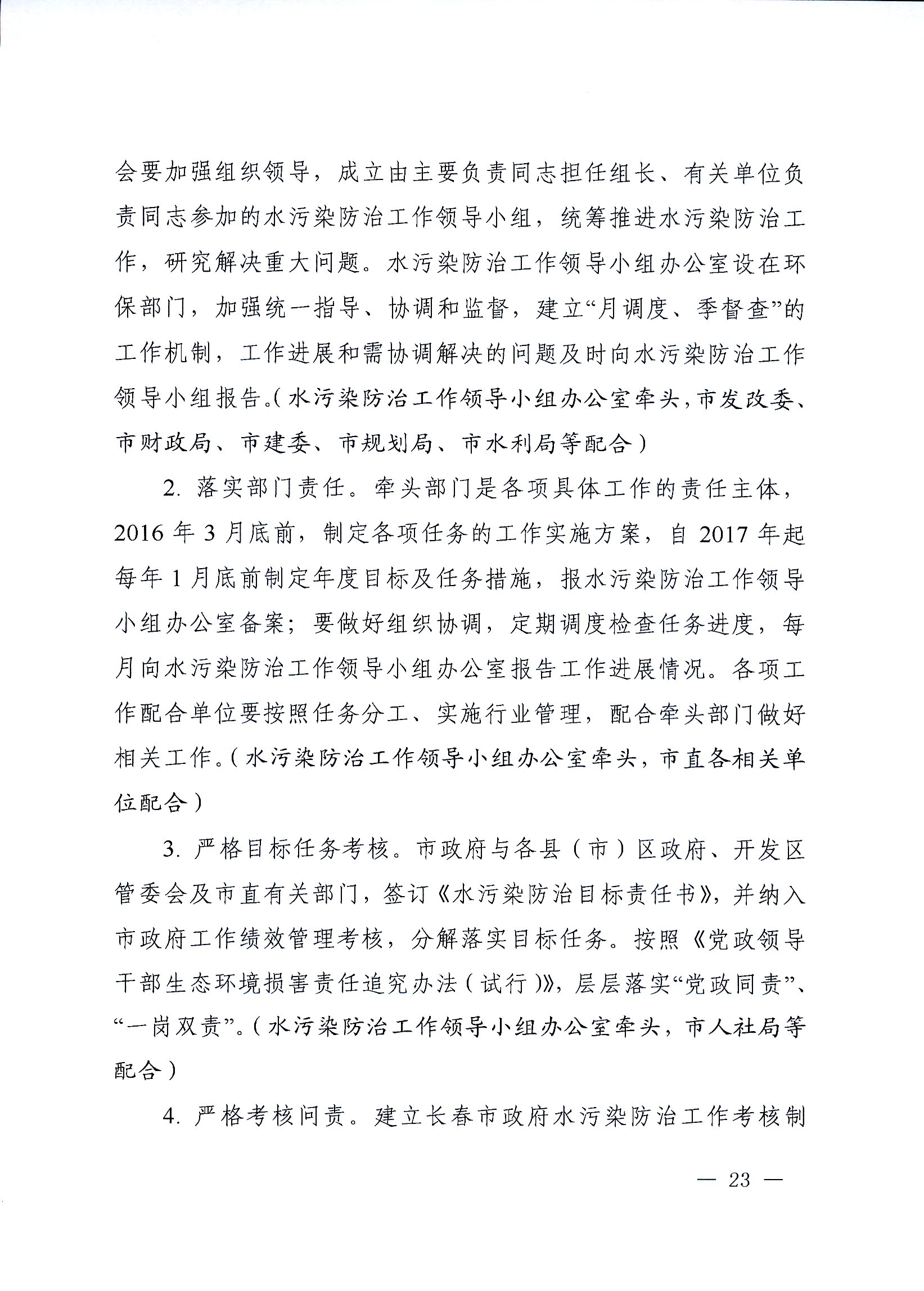 会要加强组织领导，成立由主要负责同志担任组长、有关单位负责同志参加的水污染防治工作领导小组，统筹推进水污染防治工作，研究解决重大问题。水污染防治工作领导小组办公室设在环保部门，加强统一指导、协调和监督，建立“月调度、季督查”的工作机制，工作进展和需协调解决的问题及时向水污染防治工作领导小组报告。（水污染防治工作领导小组办公室牵头，市发改委、市财政局、市建委、市规划局、市水利局等配合）

2. 落实部门责任。牵头部门是各项具体工作的责任主体，2016 年 3 月底前，制定各项任务的工作实施方案，自 2017 年起每年 1 月底前制定年度目标及任务措施，报水污染防治工作领导小组办公室备案；要做好组织协调，定期调度检查任务进度，每月向水污染防治工作领导小组办公室报告工作进展情况。各项工作配合单位要按照任务分工、实施行业管理，配合牵头部门做好相关工作。（水污染防治工作领导小组办公室牵头，市直各相关单位配合）

3. 严格目标任务考核。市政府与各县（市）区政府、开发区管委会及市直有关部门，签订《水污染防治目标责任书》，并纳入市政府工作绩效管理考核，分解落实目标任务。按照《党政领导干部生态环境损害责任追究办法（试行）》，层层落实“党政同责”、“一岗双责”。（水污染防治工作领导小组办公室牵头，市人社局等配合）

4. 严格考核问责。建立长春市政府水污染防治工作考核制

— 23 —